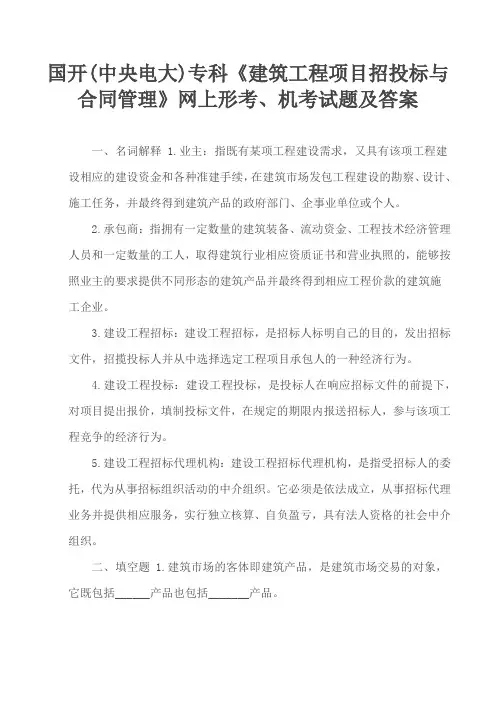 国开(中央电大)专科《建筑工程项目招投标与合同管理》网上形考、机考试题及答案

一、名词解释 1.业主：指既有某项工程建设需求，又具有该项工程建设相应的建设资金和各种准建手续，在建筑市场发包工程建设的勘察、设计、施工任务，并最终得到建筑产品的政府部门、企事业单位或个人。

2.承包商：指拥有一定数量的建筑装备、流动资金、工程技术经济管理人员和一定数量的工人，取得建筑行业相应资质证书和营业执照的，能够按照业主的要求提供不同形态的建筑产品并最终得到相应工程价款的建筑施工企业。

3.建设工程招标：建设工程招标，是招标人标明自己的目的，发出招标文件，招揽投标人并从中选择选定工程项目承包人的一种经济行为。

4.建设工程投标：建设工程投标，是投标人在响应招标文件的前提下，对项目提出报价，填制投标文件，在规定的期限内报送招标人，参与该项工程竞争的经济行为。

5.建设工程招标代理机构：建设工程招标代理机构，是指受招标人的委托，代为从事招标组织活动的中介组织。它必须是依法成立，从事招标代理业务并提供相应服务，实行独立核算、自负盈亏，具有法人资格的社会中介组织。

二、填空题 1.建筑市场的客体即建筑产品，是建筑市场交易的对象，它既包括______产品也包括_______产品。